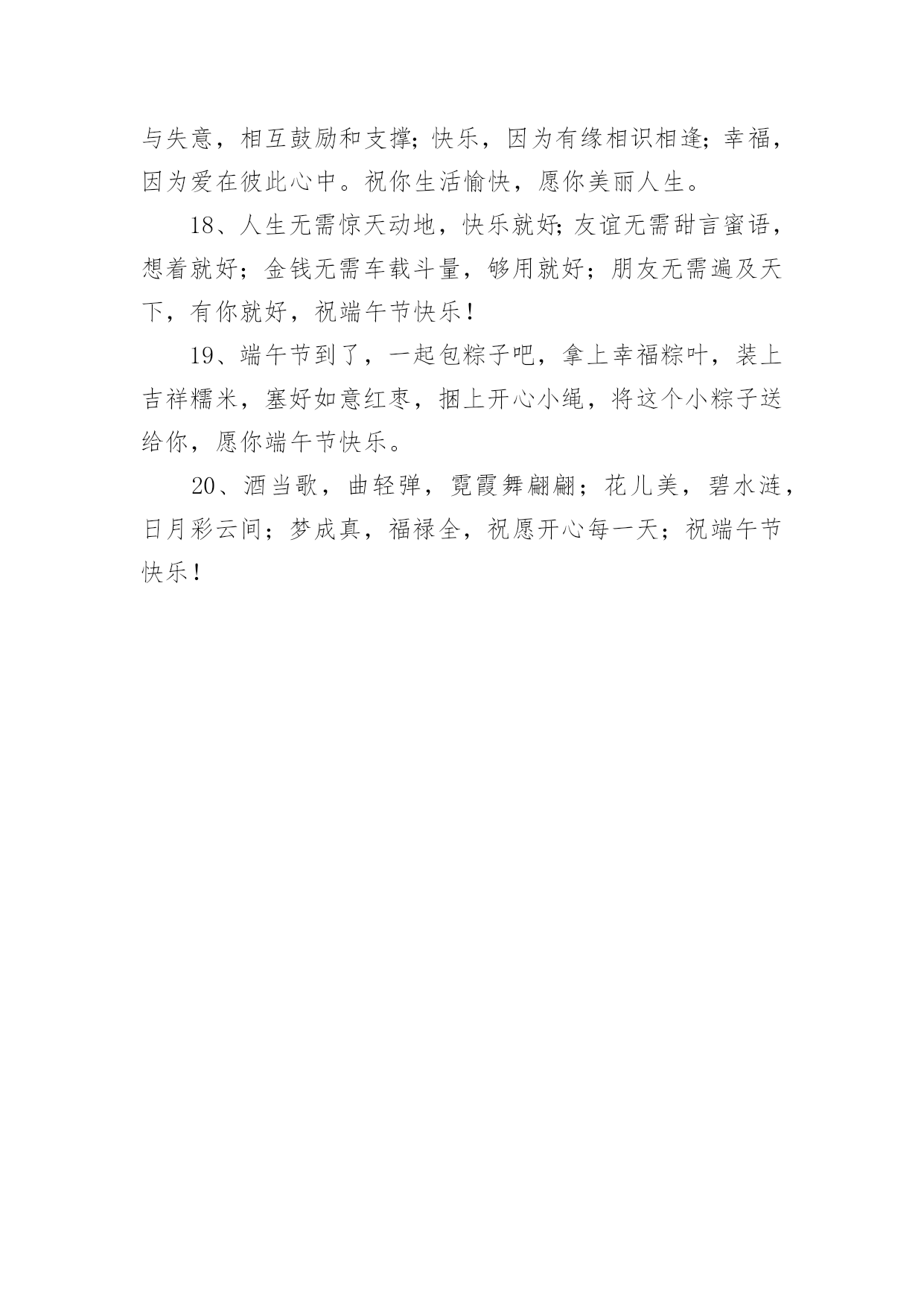 与失意，相互鼓励和支撑;快乐，因为有缘相识相逢;幸福，因为爱在彼此心中。祝你生活愉快，愿你美丽人生。

18、人生无需惊天动地，快乐就好;友谊无需甜言蜜语，想着就好；金钱无需车载斗量，够用就好；朋友无需遍及天下，有你就好，祝端午节快乐！

19、端午节到了，一起包粽子吧，拿上幸福粽叶，装上吉祥糯米，塞好如意红枣，捆上开心小绳，将这个小粽子送给你，愿你端午节快乐。

20、酒当歌，曲轻弹，霓霞舞翩翩；花儿美，碧水涟，日月彩云间；梦成真，福禄全，祝愿开心每一天；祝端午节快乐！